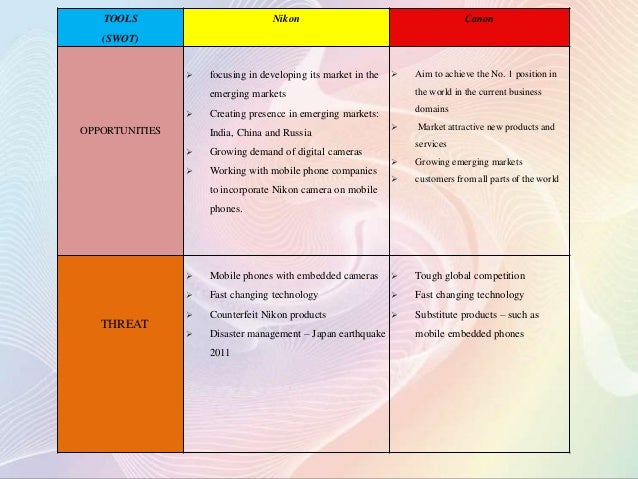 | TOOLS (SWOT) | Nikon | Canon |
|---|---|---|
| OPPORTUNITIES | ➢ focusing in developing its market in the emerging markets ➢ Creating presence in emerging markets: India, China and Russia ➢ Growing demand of digital cameras ➢ Working with mobile phone companies to incorporate Nikon camera on mobile phones. | ➢ Aim to achieve the No. 1 position in the world in the current business domains ➢ Market attractive new products and services ➢ Growing emerging markets ➢ customers from all parts of the world |
| THREAT | ➢ Mobile phones with embedded cameras ➢ Fast changing technology ➢ Counterfeit Nikon products ➢ Disaster management – Japan earthquake 2011 | ➢ Tough global competition ➢ Fast changing technology ➢ Substitute products – such as mobile embedded phones |